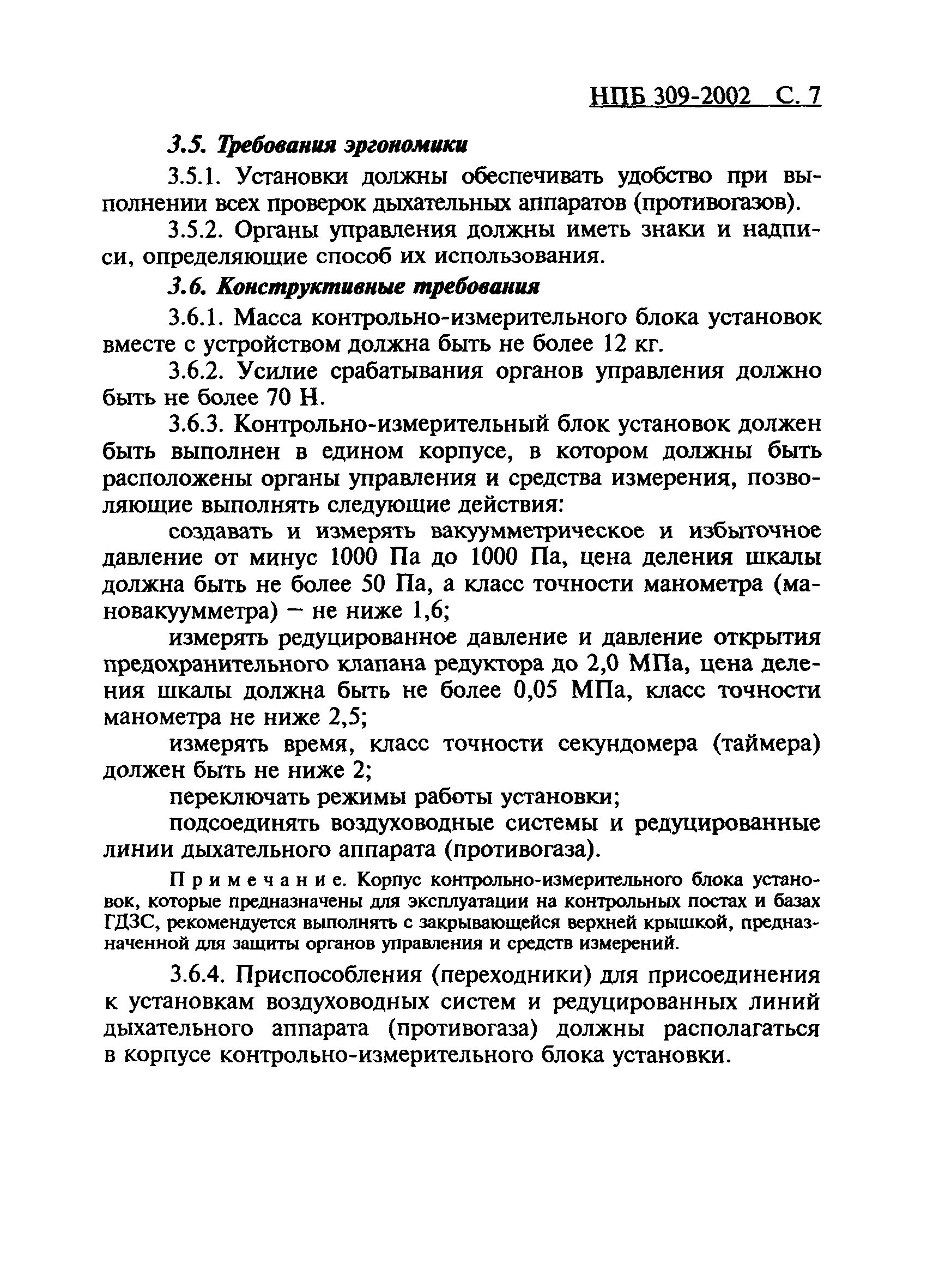 НПБ 309-2002 С. 7

3.5. Требования эргономики

3.5.1. Установки должны обеспечивать удобство при выполнении всех проверок дыхательных аппаратов (противогазов).

3.5.2. Органы управления должны иметь знаки и надписи, определяющие способ их использования.

3.6. Конструктивные требования

3.6.1. Масса контрольно-измерительного блока установок вместе с устройством должна быть не более 12 кг.

3.6.2. Усилие срабатывания органов управления должно быть не более 70 Н.

3.6.3. Контрольно-измерительный блок установок должен быть выполнен в едином корпусе, в котором должны быть расположены органы управления и средства измерения, позволяющие выполнять следующие действия:

создавать и измерять вакуумметрическое и избыточное давление от минус 1000 Па до 1000 Па, цена деления шкалы должна быть не более 50 Па, а класс точности манометра (мановакуумметра) — не ниже 1,6;

измерять редуцированное давление и давление открытия предохранительного клапана редуктора до 2,0 МПа, цена деления шкалы должна быть не более 0,05 МПа, класс точности манометра не ниже 2,5;

измерять время, класс точности секундомера (таймера) должен быть не ниже 2;

переключать режимы работы установки;

подсоединять воздуховодные системы и редуцированные линии дыхательного аппарата (противогаза).

Примечание. Корпус контрольно-измерительного блока установок, которые предназначены для эксплуатации на контрольных постах и базах ГДЗС, рекомендуется выполнять с закрывающейся верхней крышкой, предназначенной для защиты органов управления и средств измерений.

3.6.4. Приспособления (переходники) для присоединения к установкам воздуховодных систем и редуцированных линий дыхательного аппарата (противогаза) должны располагаться в корпусе контрольно-измерительного блока установки.